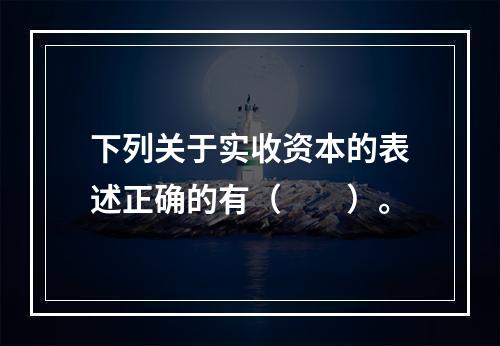 下列关于实收资本的表述正确的有（　　）。